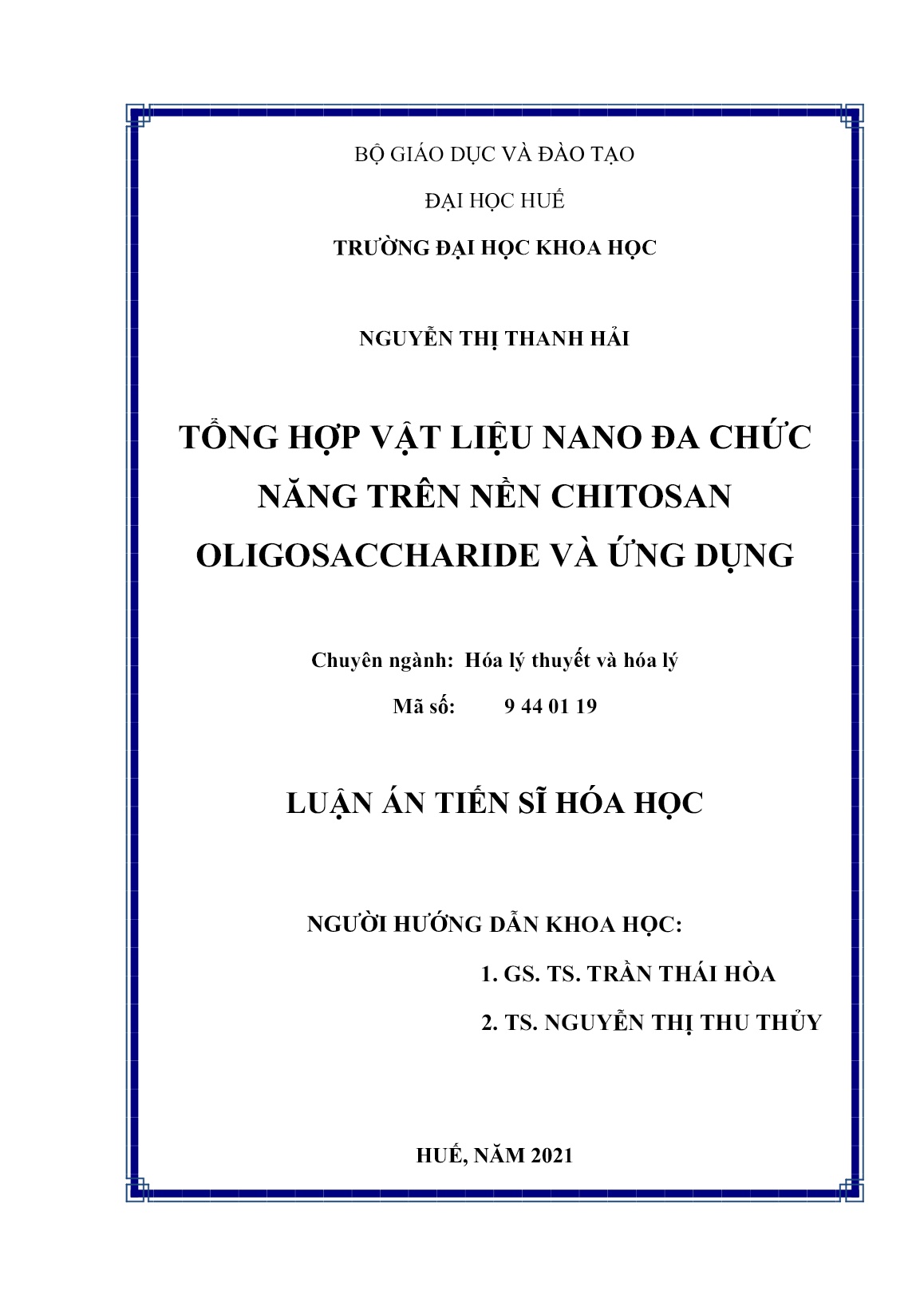 BỘ GIÁO DỤC VÀ ĐÀO TẠO

ĐẠI HỌC HUẾ

TRƯỜNG ĐẠI HỌC KHOA HỌC

NGUYỄN THỊ THANH HẢI

TỔNG HỢP VẬT LIỆU NANO ĐA CHỨC NĂNG TRÊN NỀN CHITOSAN OLIGOSACCHARIDE VÀ ỨNG DỤNG

Chuyên ngành: Hóa lý thuyết và hóa lý

Mã số: 9 44 01 19

LUẬN ÁN TIẾN SĨ HÓA HỌC

NGƯỜI HƯỚNG DẪN KHOA HỌC:

1. GS. TS. TRẦN THÁI HÒA

2. TS. NGUYỄN THỊ THU THỦY

HUẾ, NĂM 2021